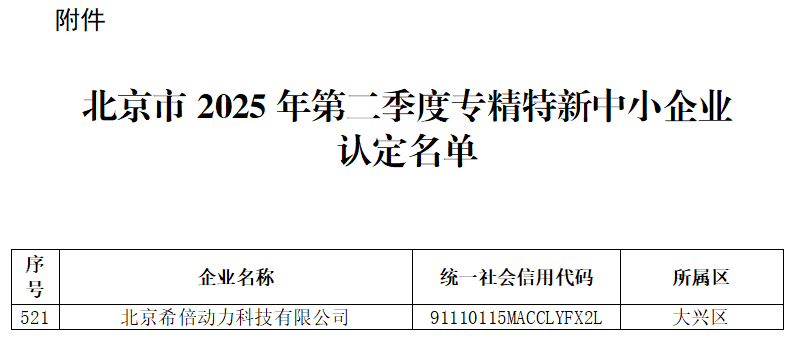 附件

北京市 2025 年第二季度专精特新中小企业认定名单

| 序号 | 企业名称 | 统一社会信用代码 | 所属区 |
|---|---|---|---|
| 521 | 北京希倍动力科技有限公司 | 91110115MACCLYFX2L | 大兴区 |